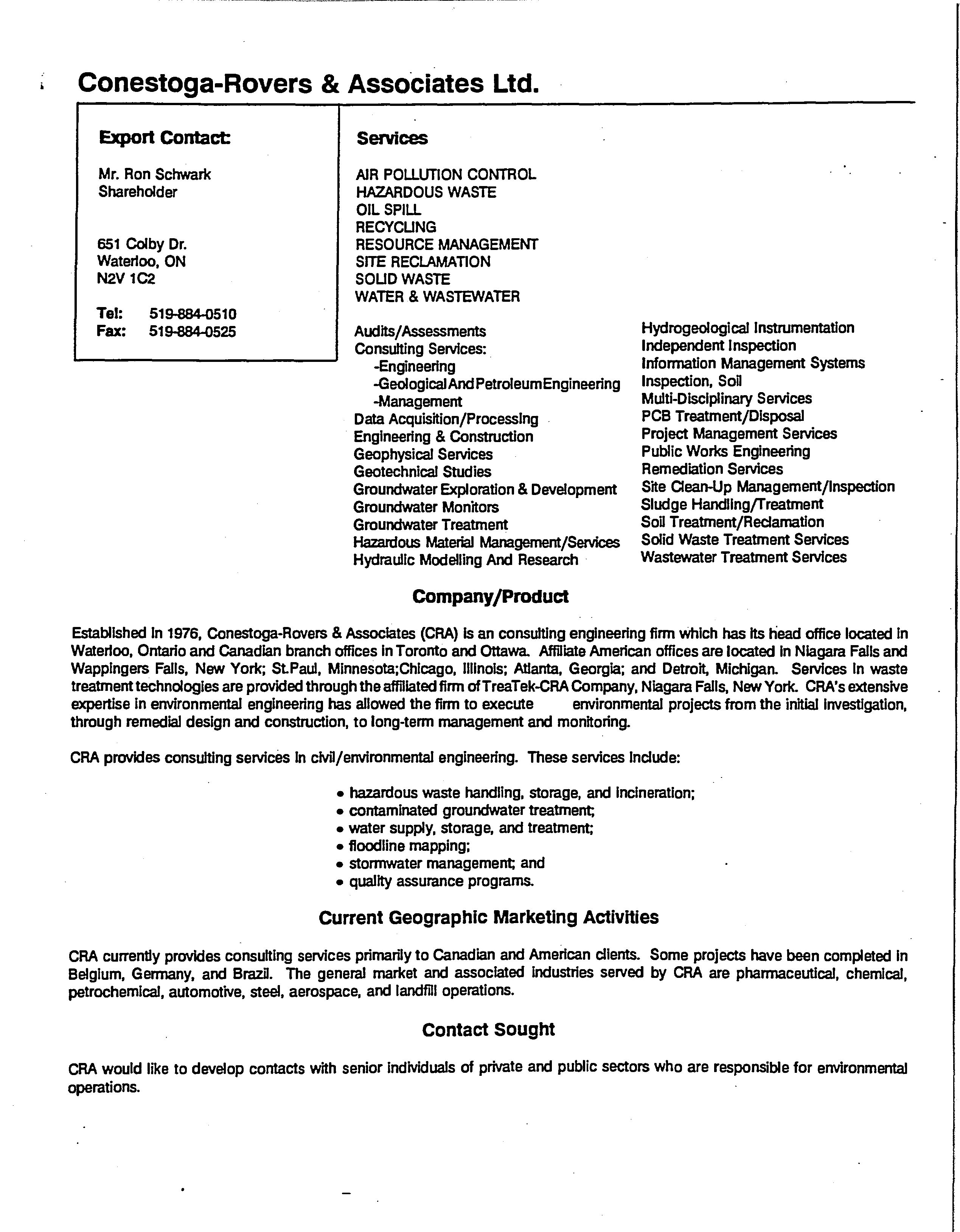 Conestoga-Rovers & Associates Ltd.

Export Contact:

Mr. Ron Schwark
Shareholder

651 Colby Dr.
Waterloo, ON
N2V 1C2

Tel: 519-884-0510
Fax: 519-884-0525

Services

AIR POLLUTION CONTROL
HAZARDOUS WASTE
OIL SPILL
RECYCLING
RESOURCE MANAGEMENT
SITE RECLAMATION
SOLID WASTE
WATER & WASTEWATER

Audits/Assessments
Consulting Services:
-Engineering
-Geological And Petroleum Engineering
-Management
Data Acquisition/Processing
Engineering & Construction
Geophysical Services
Geotechnical Studies
Groundwater Exploration & Development
Groundwater Monitors
Groundwater Treatment
Hazardous Material Management/Services
Hydraulic Modelling And Research

Hydrogeological Instrumentation
Independent Inspection
Information Management Systems
Inspection, Soil
Multi-Disciplinary Services
PCB Treatment/Disposal
Project Management Services
Public Works Engineering
Remediation Services
Site Clean-Up Management/Inspection
Sludge Handling/Treatment
Soil Treatment/Reclamation
Solid Waste Treatment Services
Wastewater Treatment Services

Company/Product

Established in 1976, Conestoga-Rovers & Associates (CRA) is an consulting engineering firm which has its head office located in Waterloo, Ontario and Canadian branch offices in Toronto and Ottawa. Affiliate American offices are located in Niagara Falls and Wappingers Falls, New York; St.Paul, Minnesota;Chicago, Illinois; Atlanta, Georgia; and Detroit, Michigan. Services in waste treatment technologies are provided through the affiliated firm of TreaTek-CRA Company, Niagara Falls, New York. CRA's extensive expertise in environmental engineering has allowed the firm to execute environmental projects from the initial investigation, through remedial design and construction, to long-term management and monitoring.

CRA provides consulting services in civil/environmental engineering. These services include:

• hazardous waste handling, storage, and incineration;
• contaminated groundwater treatment;
• water supply, storage, and treatment;
• floodline mapping;
• stormwater management; and
• quality assurance programs.

Current Geographic Marketing Activities

CRA currently provides consulting services primarily to Canadian and American clients. Some projects have been completed in Belgium, Germany, and Brazil. The general market and associated industries served by CRA are pharmaceutical, chemical, petrochemical, automotive, steel, aerospace, and landfill operations.

Contact Sought

CRA would like to develop contacts with senior individuals of private and public sectors who are responsible for environmental operations.